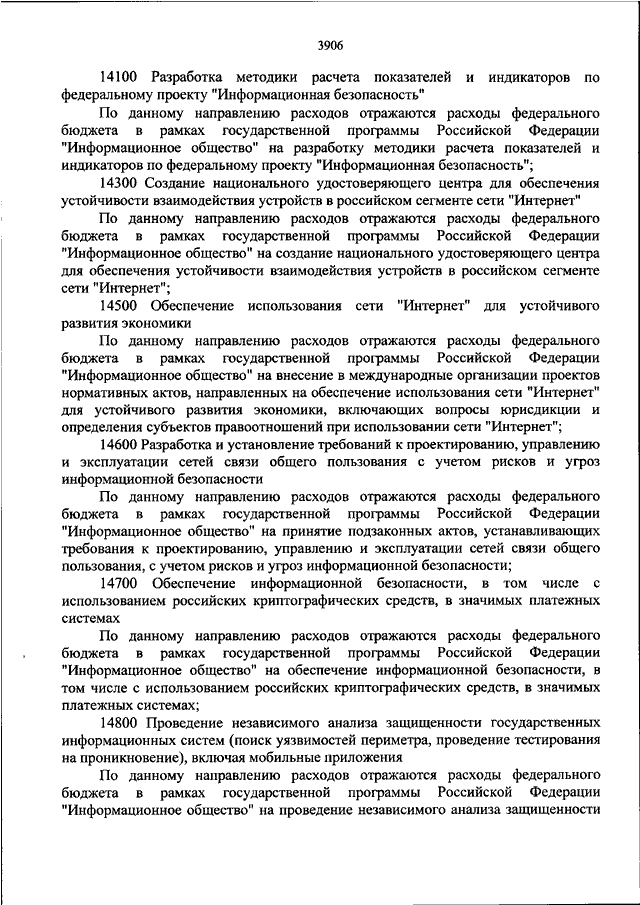 3906

14100 Разработка методики расчета показателей и индикаторов по федеральному проекту "Информационная безопасность"

По данному направлению расходов отражаются расходы федерального бюджета в рамках государственной программы Российской Федерации "Информационное общество" на разработку методики расчета показателей и индикаторов по федеральному проекту "Информационная безопасность";

14300 Создание национального удостоверяющего центра для обеспечения устойчивости взаимодействия устройств в российском сегменте сети "Интернет"

По данному направлению расходов отражаются расходы федерального бюджета в рамках государственной программы Российской Федерации "Информационное общество" на создание национального удостоверяющего центра для обеспечения устойчивости взаимодействия устройств в российском сегменте сети "Интернет";

14500 Обеспечение использования сети "Интернет" для устойчивого развития экономики

По данному направлению расходов отражаются расходы федерального бюджета в рамках государственной программы Российской Федерации "Информационное общество" на внесение в международные организации проектов нормативных актов, направленных на обеспечение использования сети "Интернет" для устойчивого развития экономики, включающих вопросы юрисдикции и определения субъектов правоотношений при использовании сети "Интернет";

14600 Разработка и установление требований к проектированию, управлению и эксплуатации сетей связи общего пользования с учетом рисков и угроз информационной безопасности

По данному направлению расходов отражаются расходы федерального бюджета в рамках государственной программы Российской Федерации "Информационное общество" на принятие подзаконных актов, устанавливающих требования к проектированию, управлению и эксплуатации сетей связи общего пользования, с учетом рисков и угроз информационной безопасности;

14700 Обеспечение информационной безопасности, в том числе с использованием российских криптографических средств, в значимых платежных системах

По данному направлению расходов отражаются расходы федерального бюджета в рамках государственной программы Российской Федерации "Информационное общество" на обеспечение информационной безопасности, в том числе с использованием российских криптографических средств, в значимых платежных системах;

14800 Проведение независимого анализа защищенности государственных информационных систем (поиск уязвимостей периметра, проведение тестирования на проникновение), включая мобильные приложения

По данному направлению расходов отражаются расходы федерального бюджета в рамках государственной программы Российской Федерации "Информационное общество" на проведение независимого анализа защищенности